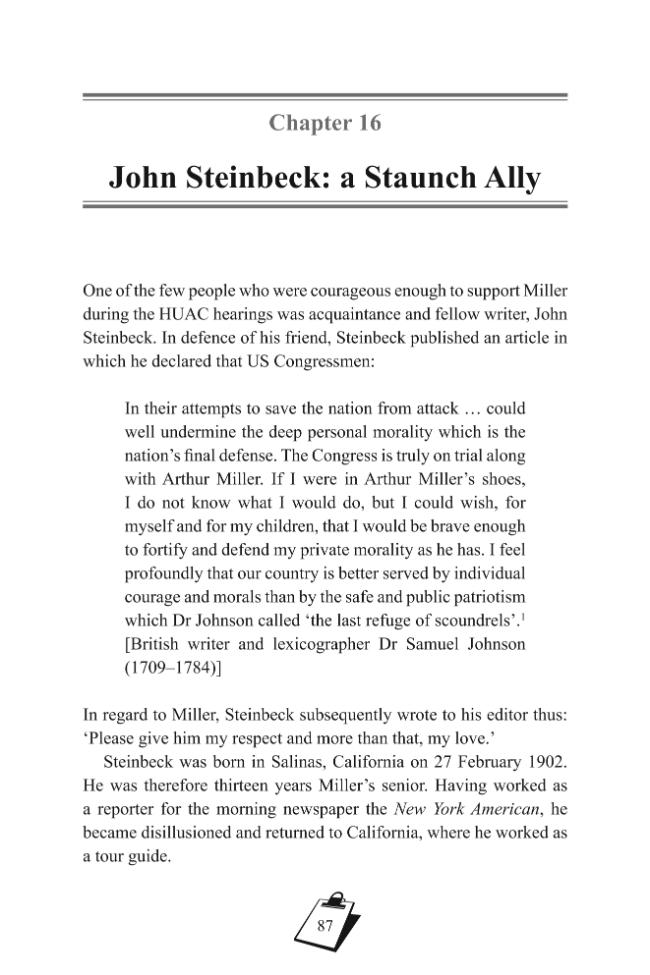 Chapter 16

John Steinbeck: a Staunch Ally

One of the few people who were courageous enough to support Miller during the HUAC hearings was acquaintance and fellow writer, John Steinbeck. In defence of his friend, Steinbeck published an article in which he declared that US Congressmen:

In their attempts to save the nation from attack … could well undermine the deep personal morality which is the nation's final defense. The Congress is truly on trial along with Arthur Miller. If I were in Arthur Miller's shoes, I do not know what I would do, but I could wish, for myself and for my children, that I would be brave enough to fortify and defend my private morality as he has. I feel profoundly that our country is better served by individual courage and morals than by the safe and public patriotism which Dr Johnson called 'the last refuge of scoundrels'.$^{1}$ [British writer and lexicographer Dr Samuel Johnson (1709–1784)]

In regard to Miller, Steinbeck subsequently wrote to his editor thus: 'Please give him my respect and more than that, my love.'

Steinbeck was born in Salinas, California on 27 February 1902. He was therefore thirteen years Miller's senior. Having worked as a reporter for the morning newspaper the New York American, he became disillusioned and returned to California, where he worked as a tour guide.

87